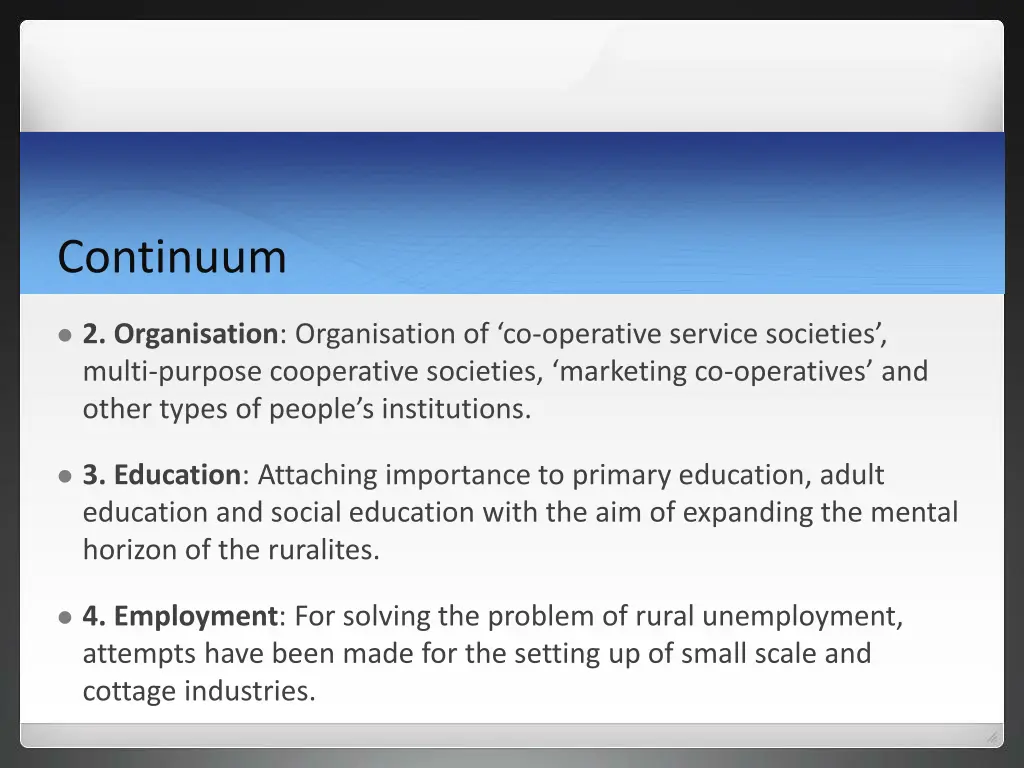 Continuum

• 2. Organisation: Organisation of 'co-operative service societies', multi-purpose cooperative societies, 'marketing co-operatives' and other types of people's institutions.

• 3. Education: Attaching importance to primary education, adult education and social education with the aim of expanding the mental horizon of the ruralites.

• 4. Employment: For solving the problem of rural unemployment, attempts have been made for the setting up of small scale and cottage industries.